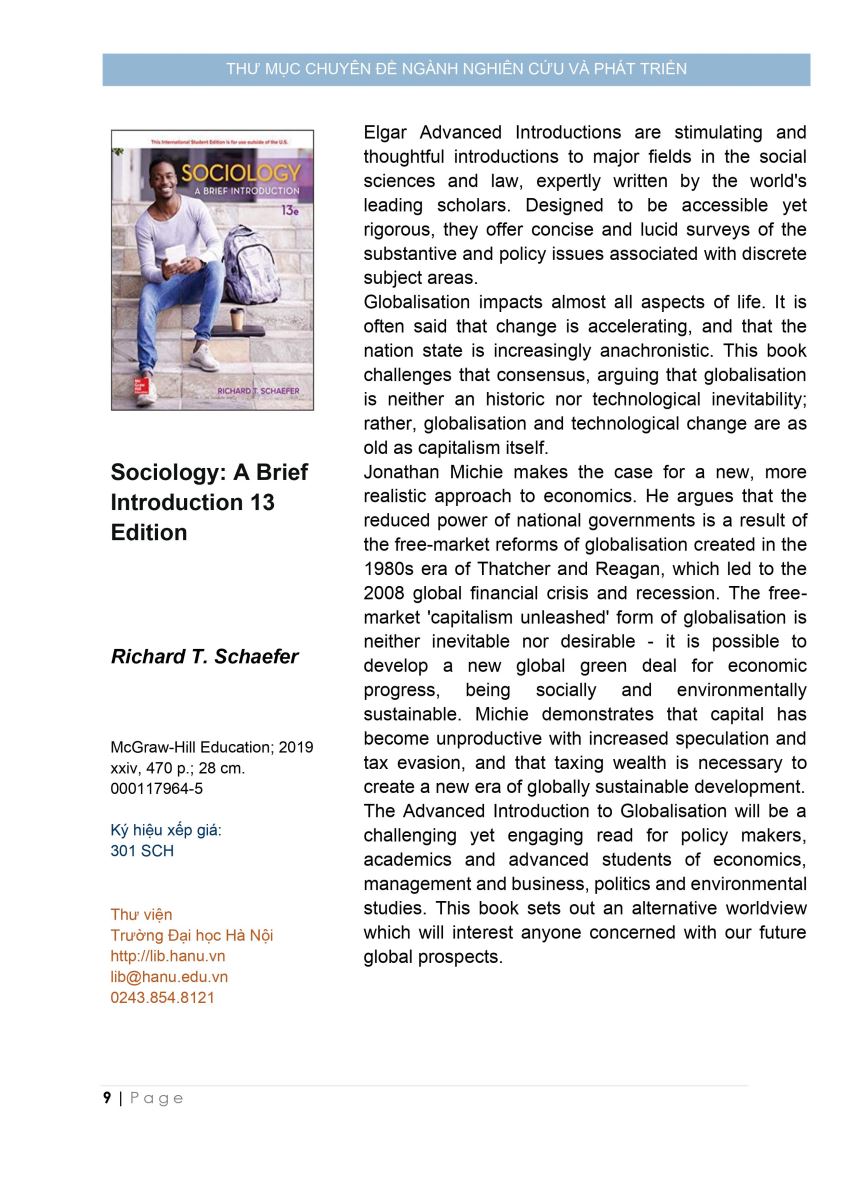 THƯ MỤC CHUYÊN ĐỀ NGÀNH NGHIÊN CỨU VÀ PHÁT TRIỂN

This International Student Edition is for use outside of the U.S.

SOCIOLOGY
A BRIEF INTRODUCTION
13e

RICHARD T. SCHAEFER

Sociology: A Brief Introduction 13 Edition

Richard T. Schaefer

McGraw-Hill Education; 2019
xxiv, 470 p.; 28 cm.
000117964-5

Ký hiệu xếp giá:
301 SCH

Thư viện
Trường Đại học Hà Nội
http://lib.hanu.vn
lib@hanu.edu.vn
0243.854.8121

Elgar Advanced Introductions are stimulating and thoughtful introductions to major fields in the social sciences and law, expertly written by the world's leading scholars. Designed to be accessible yet rigorous, they offer concise and lucid surveys of the substantive and policy issues associated with discrete subject areas.
Globalisation impacts almost all aspects of life. It is often said that change is accelerating, and that the nation state is increasingly anachronistic. This book challenges that consensus, arguing that globalisation is neither an historic nor technological inevitability; rather, globalisation and technological change are as old as capitalism itself.
Jonathan Michie makes the case for a new, more realistic approach to economics. He argues that the reduced power of national governments is a result of the free-market reforms of globalisation created in the 1980s era of Thatcher and Reagan, which led to the 2008 global financial crisis and recession. The free-market 'capitalism unleashed' form of globalisation is neither inevitable nor desirable - it is possible to develop a new global green deal for economic progress, being socially and environmentally sustainable. Michie demonstrates that capital has become unproductive with increased speculation and tax evasion, and that taxing wealth is necessary to create a new era of globally sustainable development.
The Advanced Introduction to Globalisation will be a challenging yet engaging read for policy makers, academics and advanced students of economics, management and business, politics and environmental studies. This book sets out an alternative worldview which will interest anyone concerned with our future global prospects.

9 | Page